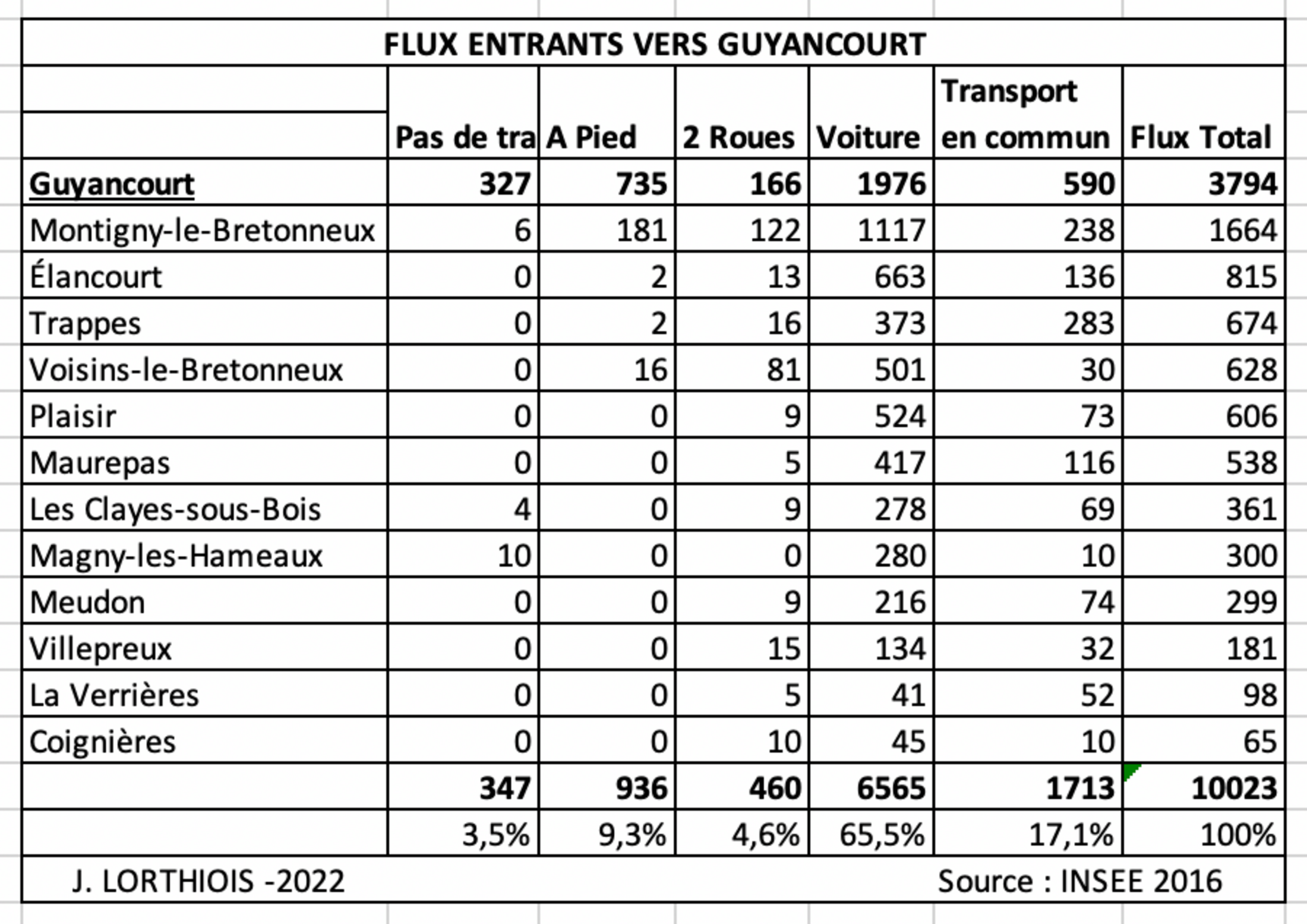 FLUX ENTRANTS VERS GUYANCOURT

| | Pas de tra | A Pied | 2 Roues | Voiture | Transport en commun | Flux Total |
|---|---|---|---|---|---|---|
| Guyancourt | 327 | 735 | 166 | 1976 | 590 | 3794 |
| Montigny-le-Bretonneux | 6 | 181 | 122 | 1117 | 238 | 1664 |
| Élancourt | 0 | 2 | 13 | 663 | 136 | 815 |
| Trappes | 0 | 2 | 16 | 373 | 283 | 674 |
| Voisins-le-Bretonneux | 0 | 16 | 81 | 501 | 30 | 628 |
| Plaisir | 0 | 0 | 9 | 524 | 73 | 606 |
| Maurepas | 0 | 0 | 5 | 417 | 116 | 538 |
| Les Clayes-sous-Bois | 4 | 0 | 9 | 278 | 69 | 361 |
| Magny-les-Hameaux | 10 | 0 | 0 | 280 | 10 | 300 |
| Meudon | 0 | 0 | 9 | 216 | 74 | 299 |
| Villepreux | 0 | 0 | 15 | 134 | 32 | 181 |
| La Verrières | 0 | 0 | 5 | 41 | 52 | 98 |
| Coignières | 0 | 0 | 10 | 45 | 10 | 65 |
| | 347 | 936 | 460 | 6565 | 1713 | 10023 |
| | 3,5% | 9,3% | 4,6% | 65,5% | 17,1% | 100% |

J. LORTHIOIS -2022 Source : INSEE 2016